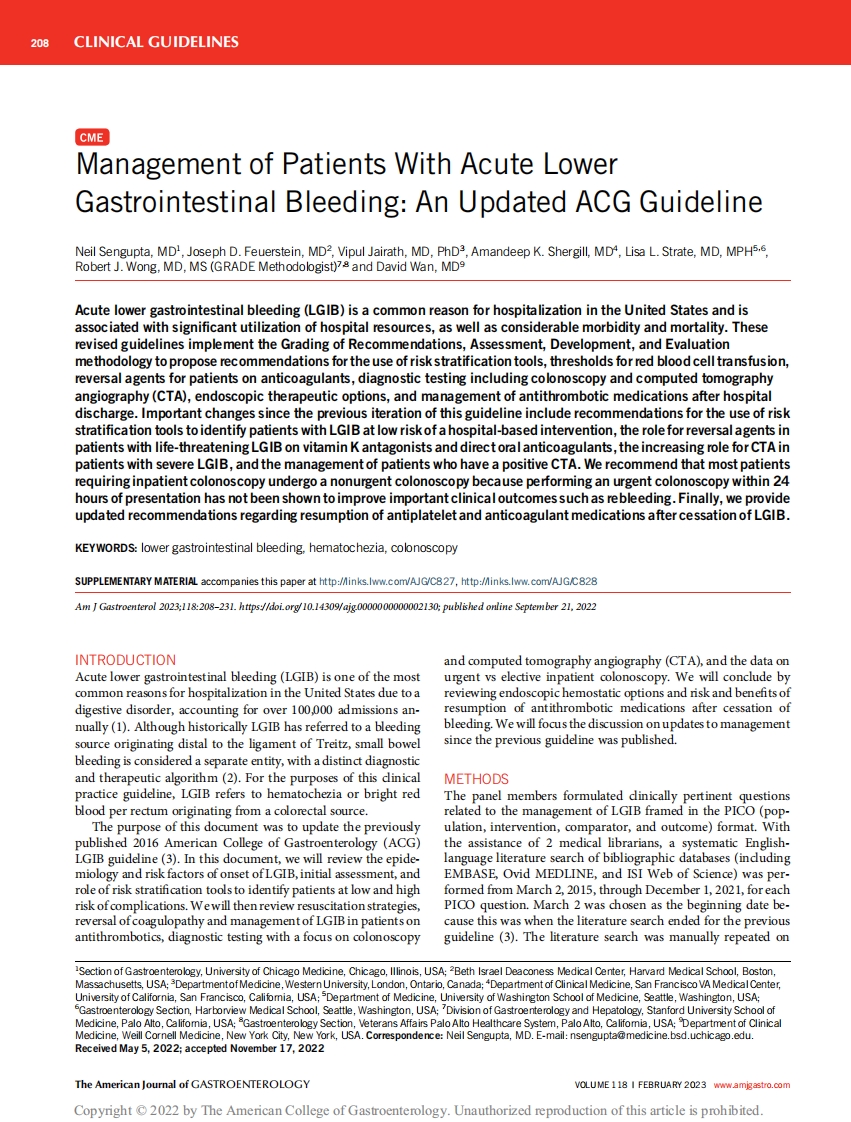 208 CLINICAL GUIDELINES

CME

Management of Patients With Acute Lower Gastrointestinal Bleeding: An Updated ACG Guideline

Neil Sengupta, MD$^1$, Joseph D. Feuerstein, MD$^2$, Vipul Jairath, MD, PhD$^3$, Amandeep K. Shergill, MD$^4$, Lisa L. Strate, MD, MPH$^{5,6}$, Robert J. Wong, MD, MS (GRADE Methodologist)$^{7,8}$ and David Wan, MD$^9$

Acute lower gastrointestinal bleeding (LGIB) is a common reason for hospitalization in the United States and is associated with significant utilization of hospital resources, as well as considerable morbidity and mortality. These revised guidelines implement the Grading of Recommendations, Assessment, Development, and Evaluation methodology to propose recommendations for the use of risk stratification tools, thresholds for red blood cell transfusion, reversal agents for patients on anticoagulants, diagnostic testing including colonoscopy and computed tomography angiography (CTA), endoscopic therapeutic options, and management of antithrombotic medications after hospital discharge. Important changes since the previous iteration of this guideline include recommendations for the use of risk stratification tools to identify patients with LGIB at low risk of a hospital-based intervention, the role for reversal agents in patients with life-threatening LGIB on vitamin K antagonists and direct oral anticoagulants, the increasing role for CTA in patients with severe LGIB, and the management of patients who have a positive CTA. We recommend that most patients requiring inpatient colonoscopy undergo a nonurgent colonoscopy because performing an urgent colonoscopy within 24 hours of presentation has not been shown to improve important clinical outcomes such as rebleeding. Finally, we provide updated recommendations regarding resumption of antiplatelet and anticoagulant medications after cessation of LGIB.

KEYWORDS: lower gastrointestinal bleeding, hematochezia, colonoscopy

SUPPLEMENTARY MATERIAL accompanies this paper at http://links.lww.com/AJG/C827, http://links.lww.com/AJG/C828

Am J Gastroenterol 2023;118:208–231. https://doi.org/10.14309/ajg.0000000000002130; published online September 21, 2022

INTRODUCTION
Acute lower gastrointestinal bleeding (LGIB) is one of the most common reasons for hospitalization in the United States due to a digestive disorder, accounting for over 100,000 admissions annually (1). Although historically LGIB has referred to a bleeding source originating distal to the ligament of Treitz, small bowel bleeding is considered a separate entity, with a distinct diagnostic and therapeutic algorithm (2). For the purposes of this clinical practice guideline, LGIB refers to hematochezia or bright red blood per rectum originating from a colorectal source.

The purpose of this document was to update the previously published 2016 American College of Gastroenterology (ACG) LGIB guideline (3). In this document, we will review the epidemiology and risk factors of onset of LGIB, initial assessment, and role of risk stratification tools to identify patients at low and high risk of complications. We will then review resuscitation strategies, reversal of coagulopathy and management of LGIB in patients on antithrombotics, diagnostic testing with a focus on colonoscopy and computed tomography angiography (CTA), and the data on urgent vs elective inpatient colonoscopy. We will conclude by reviewing endoscopic hemostatic options and risk and benefits of resumption of antithrombotic medications after cessation of bleeding. We will focus the discussion on updates to management since the previous guideline was published.

METHODS
The panel members formulated clinically pertinent questions related to the management of LGIB framed in the PICO (population, intervention, comparator, and outcome) format. With the assistance of 2 medical librarians, a systematic English-language literature search of bibliographic databases (including EMBASE, Ovid MEDLINE, and ISI Web of Science) was performed from March 2, 2015, through December 1, 2021, for each PICO question. March 2 was chosen as the beginning date because this was when the literature search ended for the previous guideline (3). The literature search was manually repeated on

$^1$Section of Gastroenterology, University of Chicago Medicine, Chicago, Illinois, USA; $^2$Beth Israel Deaconess Medical Center, Harvard Medical School, Boston, Massachusetts, USA; $^3$Department of Medicine, Western University, London, Ontario, Canada; $^4$Department of Clinical Medicine, San Francisco VA Medical Center, University of California, San Francisco, California, USA; $^5$Department of Medicine, University of Washington School of Medicine, Seattle, Washington, USA; $^6$Gastroenterology Section, Harborview Medical School, Seattle, Washington, USA; $^7$Division of Gastroenterology and Hepatology, Stanford University School of Medicine, Palo Alto, California, USA; $^8$Gastroenterology Section, Veterans Affairs Palo Alto Healthcare System, Palo Alto, California, USA; $^9$Department of Clinical Medicine, Weill Cornell Medicine, New York City, New York, USA. Correspondence: Neil Sengupta, MD. E-mail: nsengupta@medicine.bsd.uchicago.edu.
Received May 5, 2022; accepted November 17, 2022

The American Journal of GASTROENTEROLOGY VOLUME 118 | FEBRUARY 2023 www.amjgastro.com

Copyright © 2022 by The American College of Gastroenterology. Unauthorized reproduction of this article is prohibited.